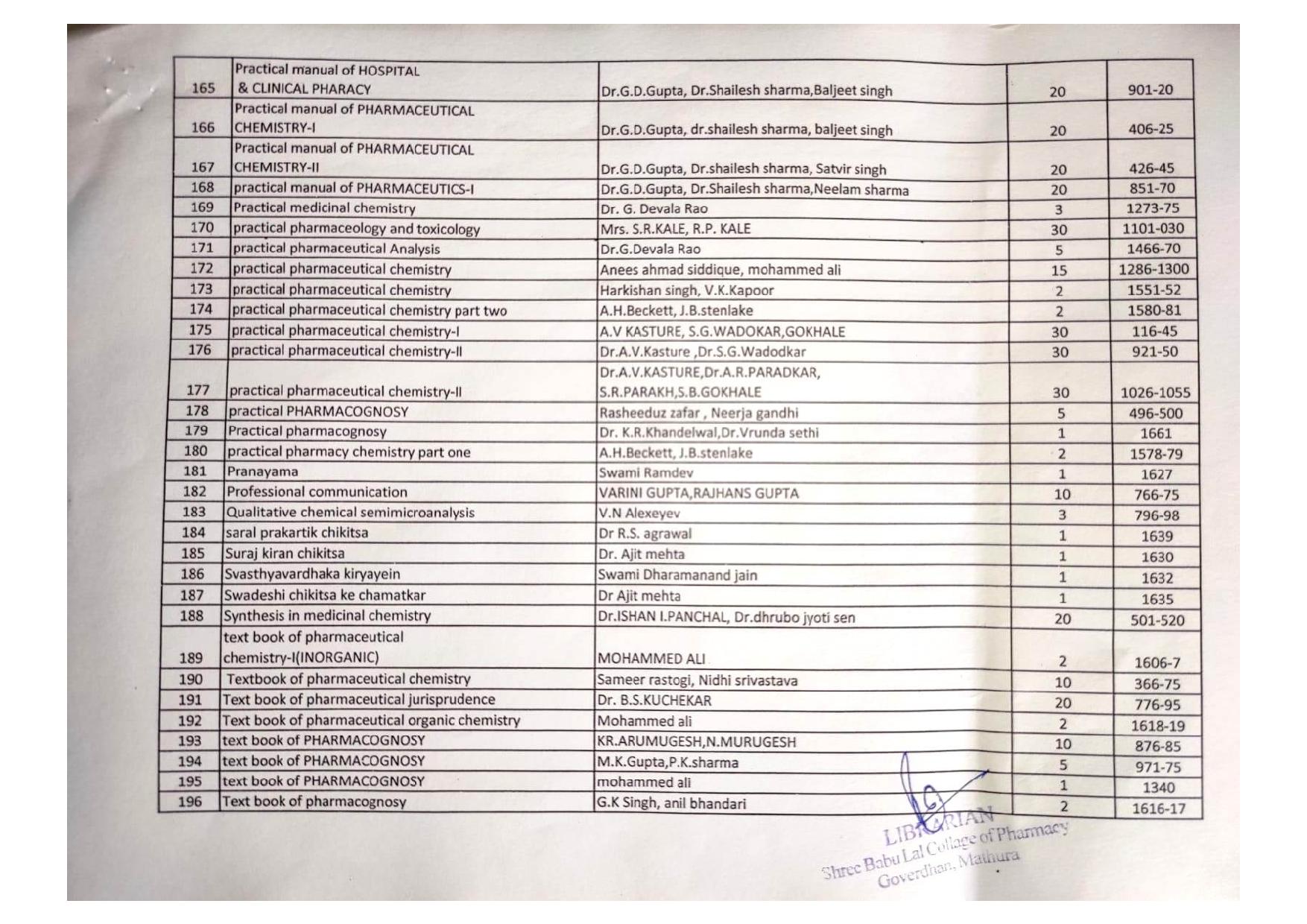 | 165 | Practical manual of HOSPITAL & CLINICAL PHARACY | Dr.G.D.Gupta, Dr.Shailesh sharma,Baljeet singh | 20 | 901-20 |
|---|---|---|---|---|
| 166 | Practical manual of PHARMACEUTICAL CHEMISTRY-I | Dr.G.D.Gupta, dr.shailesh sharma, baljeet singh | 20 | 406-25 |
| 167 | Practical manual of PHARMACEUTICAL CHEMISTRY-II | Dr.G.D.Gupta, Dr.shailesh sharma, Satvir singh | 20 | 426-45 |
| 168 | practical manual of PHARMACEUTICS-I | Dr.G.D.Gupta, Dr.Shailesh sharma,Neelam sharma | 20 | 851-70 |
| 169 | Practical medicinal chemistry | Dr. G. Devala Rao | 3 | 1273-75 |
| 170 | practical pharmaceology and toxicology | Mrs. S.R.KALE, R.P. KALE | 30 | 1101-030 |
| 171 | practical pharmaceutical Analysis | Dr.G.Devala Rao | 5 | 1466-70 |
| 172 | practical pharmaceutical chemistry | Anees ahmad siddique, mohammed ali | 15 | 1286-1300 |
| 173 | practical pharmaceutical chemistry | Harkishan singh, V.K.Kapoor | 2 | 1551-52 |
| 174 | practical pharmaceutical chemistry part two | A.H.Beckett, J.B.stenlake | 2 | 1580-81 |
| 175 | practical pharmaceutical chemistry-I | A.V KASTURE, S.G.WADOKAR,GOKHALE | 30 | 116-45 |
| 176 | practical pharmaceutical chemistry-II | Dr.A.V.Kasture ,Dr.S.G.Wadodkar | 30 | 921-50 |
| 177 | practical pharmaceutical chemistry-II | Dr.A.V.KASTURE,Dr.A.R.PARADKAR, S.R.PARAKH,S.B.GOKHALE | 30 | 1026-1055 |
| 178 | practical PHARMACOGNOSY | Rasheeduz zafar , Neerja gandhi | 5 | 496-500 |
| 179 | Practical pharmacognosy | Dr. K.R.Khandelwal,Dr.Vrunda sethi | 1 | 1661 |
| 180 | practical pharmacy chemistry part one | A.H.Beckett, J.B.stenlake | 2 | 1578-79 |
| 181 | Pranayama | Swami Ramdev | 1 | 1627 |
| 182 | Professional communication | VARINI GUPTA,RAJHANS GUPTA | 10 | 766-75 |
| 183 | Qualitative chemical semimicroanalysis | V.N Alexeyev | 3 | 796-98 |
| 184 | saral prakartik chikitsa | Dr R.S. agrawal | 1 | 1639 |
| 185 | Suraj kiran chikitsa | Dr. Ajit mehta | 1 | 1630 |
| 186 | Svasthyavardhaka kiryayein | Swami Dharamanand jain | 1 | 1632 |
| 187 | Swadeshi chikitsa ke chamatkar | Dr Ajit mehta | 1 | 1635 |
| 188 | Synthesis in medicinal chemistry | Dr.ISHAN I.PANCHAL, Dr.dhrubo jyoti sen | 20 | 501-520 |
| 189 | text book of pharmaceutical chemistry-I(INORGANIC) | MOHAMMED ALI | 2 | 1606-7 |
| 190 | Textbook of pharmaceutical chemistry | Sameer rastogi, Nidhi srivastava | 10 | 366-75 |
| 191 | Text book of pharmaceutical jurisprudence | Dr. B.S.KUCHEKAR | 20 | 776-95 |
| 192 | Text book of pharmaceutical organic chemistry | Mohammed ali | 2 | 1618-19 |
| 193 | text book of PHARMACOGNOSY | KR.ARUMUGESH,N.MURUGESH | 10 | 876-85 |
| 194 | text book of PHARMACOGNOSY | M.K.Gupta,P.K.sharma | 5 | 971-75 |
| 195 | text book of PHARMACOGNOSY | mohammed ali | 1 | 1340 |
| 196 | Text book of pharmacognosy | G.K Singh, anil bhandari | 2 | 1616-17 |

LIBRARIAN
Shree Babu Lal College of Pharmacy
Goverdhan, Mathura